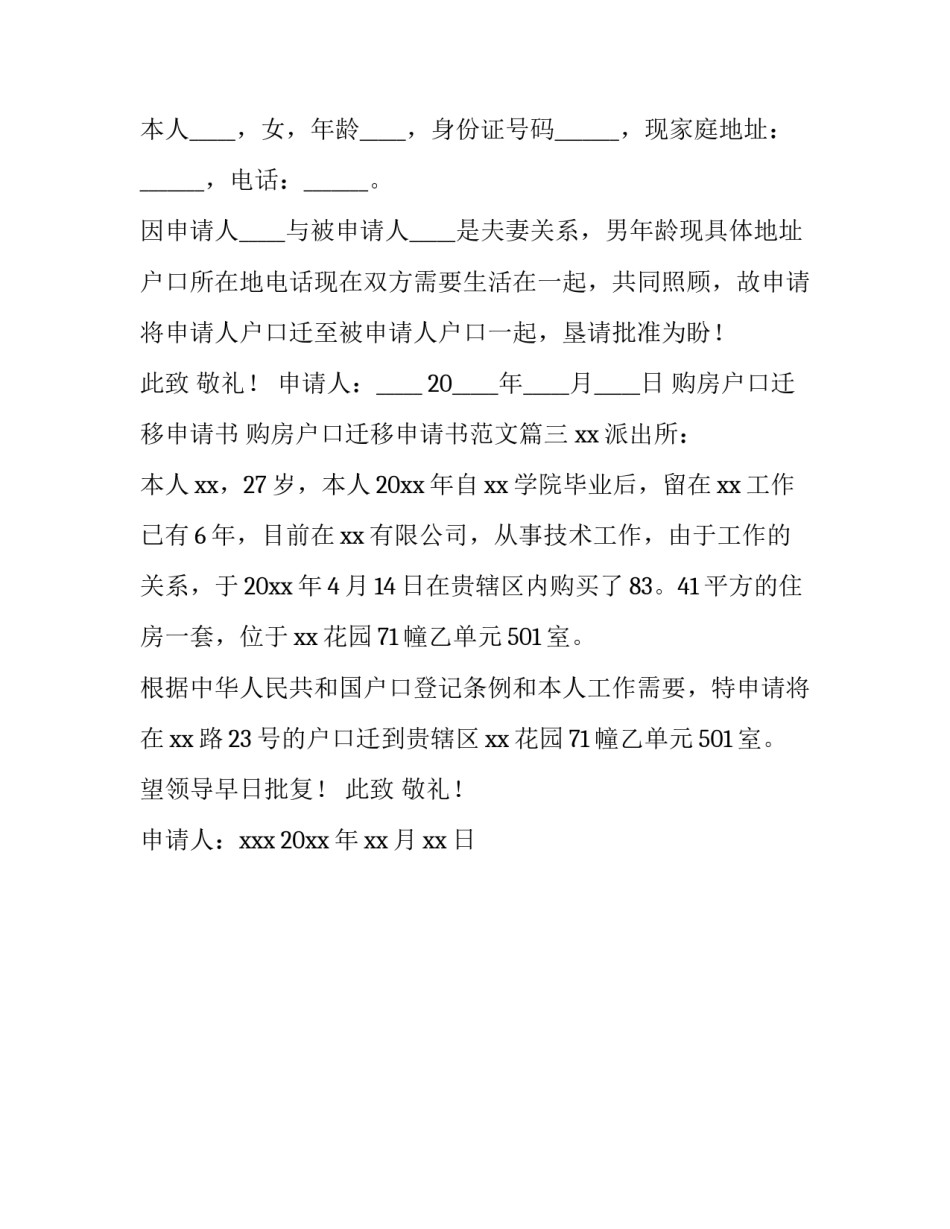 本人____，女，年龄____，身份证号码______，现家庭地址：______，电话：______。

因申请人____与被申请人____是夫妻关系，男年龄现具体地址户口所在地电话现在双方需要生活在一起，共同照顾，故申请将申请人户口迁至被申请人户口一起，垦请批准为盼！

此致 敬礼！ 申请人：____ 20____年____月____日 购房户口迁移申请书 购房户口迁移申请书范文篇三 xx 派出所：

本人 xx，27 岁，本人 20xx 年自 xx 学院毕业后，留在 xx 工作已有 6 年，目前在 xx 有限公司，从事技术工作，由于工作的关系，于 20xx 年 4 月 14 日在贵辖区内购买了 83。41 平方的住房一套，位于 xx 花园 71 幢乙单元 501 室。

根据中华人民共和国户口登记条例和本人工作需要，特申请将在 xx 路 23 号的户口迁到贵辖区 xx 花园 71 幢乙单元 501 室。

望领导早日批复！ 此致 敬礼！

申请人：xxx 20xx 年 xx 月 xx 日